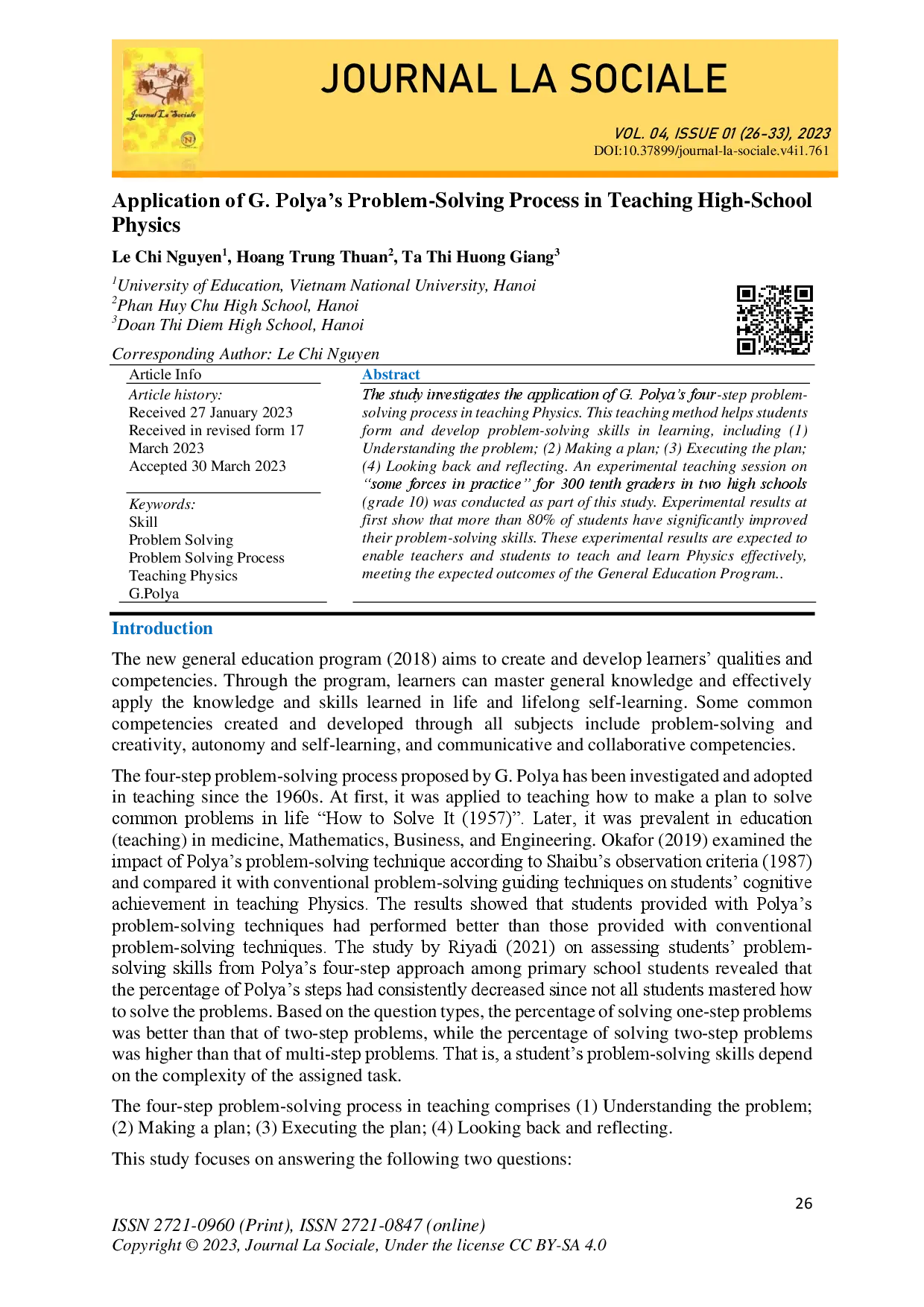 Journal La Sociale

JOURNAL LA SOCIALE

VOL. 04, ISSUE 01 (26-33), 2023
DOI:10.37899/journal-la-sociale.v4i1.761

Application of G. Polya's Problem-Solving Process in Teaching High-School Physics

Le Chi Nguyen$^1$, Hoang Trung Thuan$^2$, Ta Thi Huong Giang$^3$

$^1$University of Education, Vietnam National University, Hanoi
$^2$Phan Huy Chu High School, Hanoi
$^3$Doan Thi Diem High School, Hanoi

Corresponding Author: Le Chi Nguyen

Article Info

Article history:
Received 27 January 2023
Received in revised form 17 March 2023
Accepted 30 March 2023

Keywords:
Skill
Problem Solving
Problem Solving Process
Teaching Physics
G.Polya

Abstract

The study investigates the application of G. Polya's four-step problem-solving process in teaching Physics. This teaching method helps students form and develop problem-solving skills in learning, including (1) Understanding the problem; (2) Making a plan; (3) Executing the plan; (4) Looking back and reflecting. An experimental teaching session on "some forces in practice" for 300 tenth graders in two high schools (grade 10) was conducted as part of this study. Experimental results at first show that more than 80% of students have significantly improved their problem-solving skills. These experimental results are expected to enable teachers and students to teach and learn Physics effectively, meeting the expected outcomes of the General Education Program..

Introduction

The new general education program (2018) aims to create and develop learners' qualities and competencies. Through the program, learners can master general knowledge and effectively apply the knowledge and skills learned in life and lifelong self-learning. Some common competencies created and developed through all subjects include problem-solving and creativity, autonomy and self-learning, and communicative and collaborative competencies.

The four-step problem-solving process proposed by G. Polya has been investigated and adopted in teaching since the 1960s. At first, it was applied to teaching how to make a plan to solve common problems in life "How to Solve It (1957)". Later, it was prevalent in education (teaching) in medicine, Mathematics, Business, and Engineering. Okafor (2019) examined the impact of Polya's problem-solving technique according to Shaibu's observation criteria (1987) and compared it with conventional problem-solving guiding techniques on students' cognitive achievement in teaching Physics. The results showed that students provided with Polya's problem-solving techniques had performed better than those provided with conventional problem-solving techniques. The study by Riyadi (2021) on assessing students' problem-solving skills from Polya's four-step approach among primary school students revealed that the percentage of Polya's steps had consistently decreased since not all students mastered how to solve the problems. Based on the question types, the percentage of solving one-step problems was better than that of two-step problems, while the percentage of solving two-step problems was higher than that of multi-step problems. That is, a student's problem-solving skills depend on the complexity of the assigned task.

The four-step problem-solving process in teaching comprises (1) Understanding the problem; (2) Making a plan; (3) Executing the plan; (4) Looking back and reflecting.

This study focuses on answering the following two questions:

26

ISSN 2721-0960 (Print), ISSN 2721-0847 (online)
Copyright © 2023, Journal La Sociale, Under the license CC BY-SA 4.0